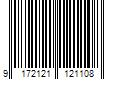 9 172121 121108